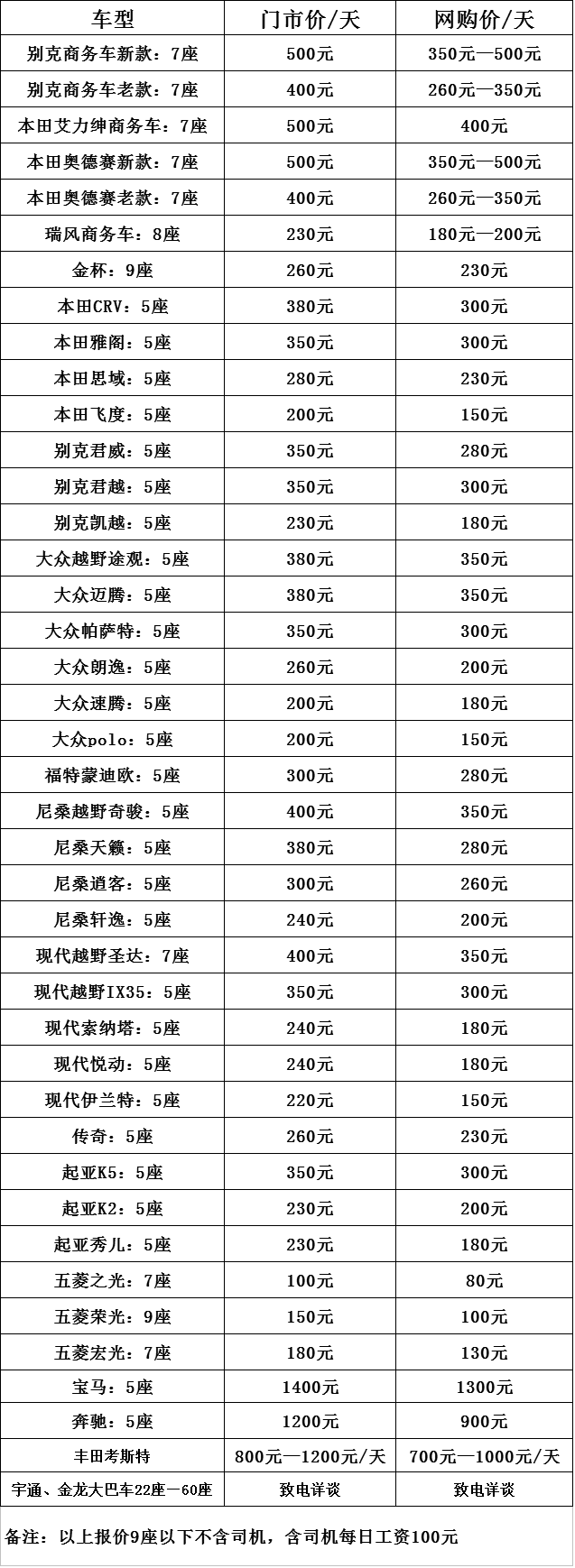 | 车型 | 门市价/天 | 网购价/天 |
|---|---|---|
| 别克商务车新款：7座 | 500元 | 350元—500元 |
| 别克商务车老款：7座 | 400元 | 260元—350元 |
| 本田艾力绅商务车：7座 | 500元 | 400元 |
| 本田奥德赛新款：7座 | 500元 | 350元—500元 |
| 本田奥德赛老款：7座 | 400元 | 260元—350元 |
| 瑞风商务车：8座 | 230元 | 180元—200元 |
| 金杯：9座 | 260元 | 230元 |
| 本田CRV：5座 | 380元 | 300元 |
| 本田雅阁：5座 | 350元 | 300元 |
| 本田思域：5座 | 280元 | 230元 |
| 本田飞度：5座 | 200元 | 150元 |
| 别克君威：5座 | 350元 | 280元 |
| 别克君越：5座 | 350元 | 300元 |
| 别克凯越：5座 | 230元 | 180元 |
| 大众越野途观：5座 | 380元 | 350元 |
| 大众迈腾：5座 | 380元 | 350元 |
| 大众帕萨特：5座 | 350元 | 300元 |
| 大众朗逸：5座 | 260元 | 200元 |
| 大众速腾：5座 | 200元 | 180元 |
| 大众polo：5座 | 200元 | 150元 |
| 福特蒙迪欧：5座 | 300元 | 280元 |
| 尼桑越野奇骏：5座 | 400元 | 350元 |
| 尼桑天籁：5座 | 380元 | 280元 |
| 尼桑逍客：5座 | 300元 | 260元 |
| 尼桑轩逸：5座 | 240元 | 200元 |
| 现代越野圣达：7座 | 400元 | 350元 |
| 现代越野IX35：5座 | 350元 | 300元 |
| 现代索纳塔：5座 | 240元 | 180元 |
| 现代悦动：5座 | 240元 | 180元 |
| 现代伊兰特：5座 | 220元 | 150元 |
| 传奇：5座 | 260元 | 230元 |
| 起亚K5：5座 | 350元 | 300元 |
| 起亚K2：5座 | 230元 | 200元 |
| 起亚秀儿：5座 | 230元 | 180元 |
| 五菱之光：7座 | 100元 | 80元 |
| 五菱荣光：9座 | 150元 | 100元 |
| 五菱宏光：7座 | 180元 | 130元 |
| 宝马：5座 | 1400元 | 1300元 |
| 奔驰：5座 | 1200元 | 900元 |
| 丰田考斯特 | 800元—1200元/天 | 700元—1000元/天 |
| 宇通、金龙大巴车22座—60座 | 致电详谈 | 致电详谈 |

备注：以上报价9座以下不含司机，含司机每日工资100元